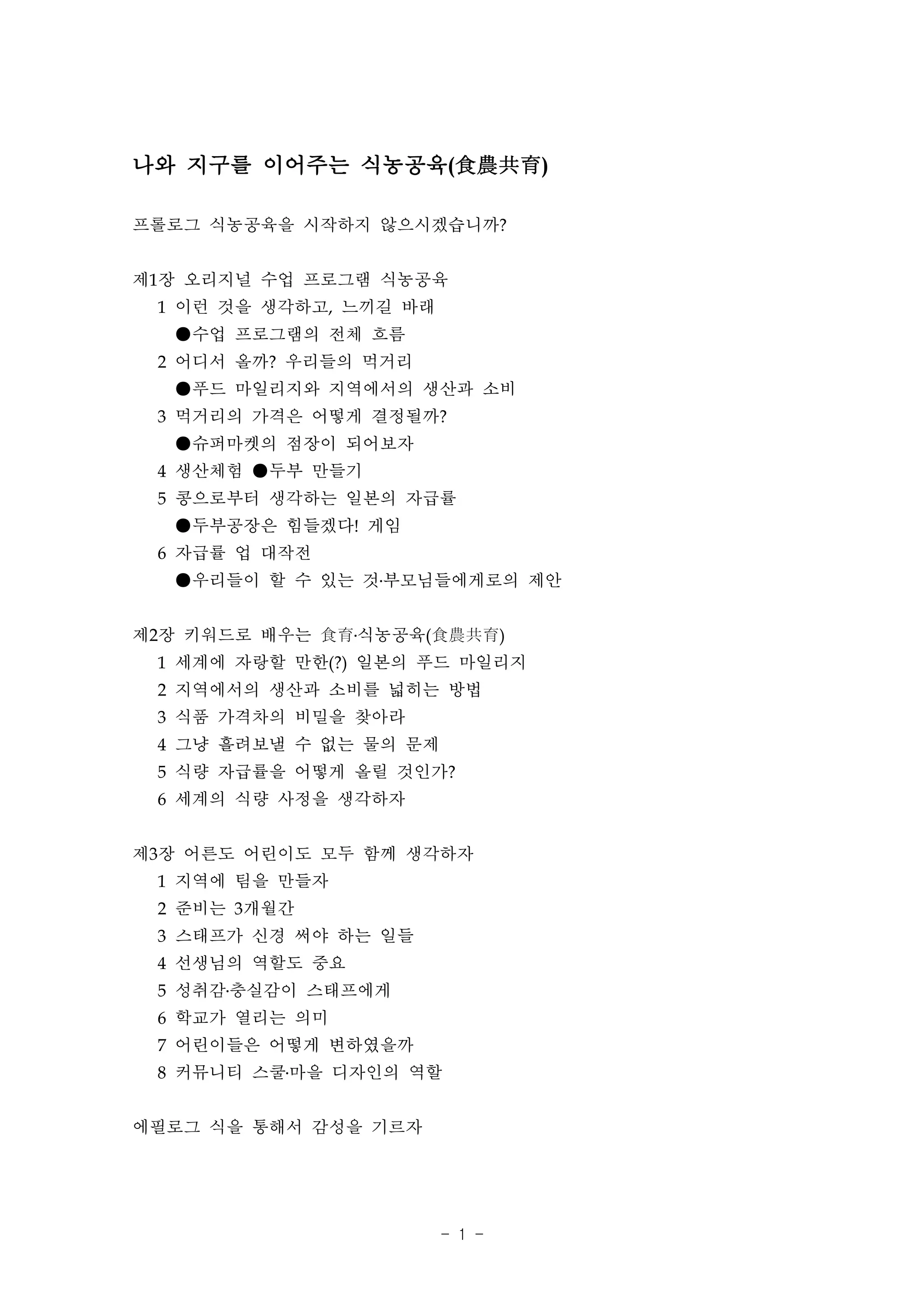 나와 지구를 이어주는 식농공육(食農共育)

프롤로그 식농공육을 시작하지 않으시겠습니까?

제1장 오리지널 수업 프로그램 식농공육
1 이런 것을 생각하고, 느끼길 바래
●수업 프로그램의 전체 흐름
2 어디서 올까? 우리들의 먹거리
●푸드 마일리지와 지역에서의 생산과 소비
3 먹거리의 가격은 어떻게 결정될까?
●슈퍼마켓의 점장이 되어보자
4 생산체험 ●두부 만들기
5 콩으로부터 생각하는 일본의 자급률
●두부공장은 힘들겠다! 게임
6 자급률 업 대작전
●우리들이 할 수 있는 것·부모님들에게로의 제안

제2장 키워드로 배우는 食育·식농공육(食農共育)
1 세계에 자랑할 만한(?) 일본의 푸드 마일리지
2 지역에서의 생산과 소비를 넓히는 방법
3 식품 가격차의 비밀을 찾아라
4 그냥 흘려보낼 수 없는 물의 문제
5 식량 자급률을 어떻게 올릴 것인가?
6 세계의 식량 사정을 생각하자

제3장 어른도 어린이도 모두 함께 생각하자
1 지역에 팀을 만들자
2 준비는 3개월간
3 스태프가 신경 써야 하는 일들
4 선생님의 역할도 중요
5 성취감·충실감이 스태프에게
6 학교가 열리는 의미
7 어린이들은 어떻게 변하였을까
8 커뮤니티 스쿨·마을 디자인의 역할

에필로그 식을 통해서 감성을 기르자

- 1 -